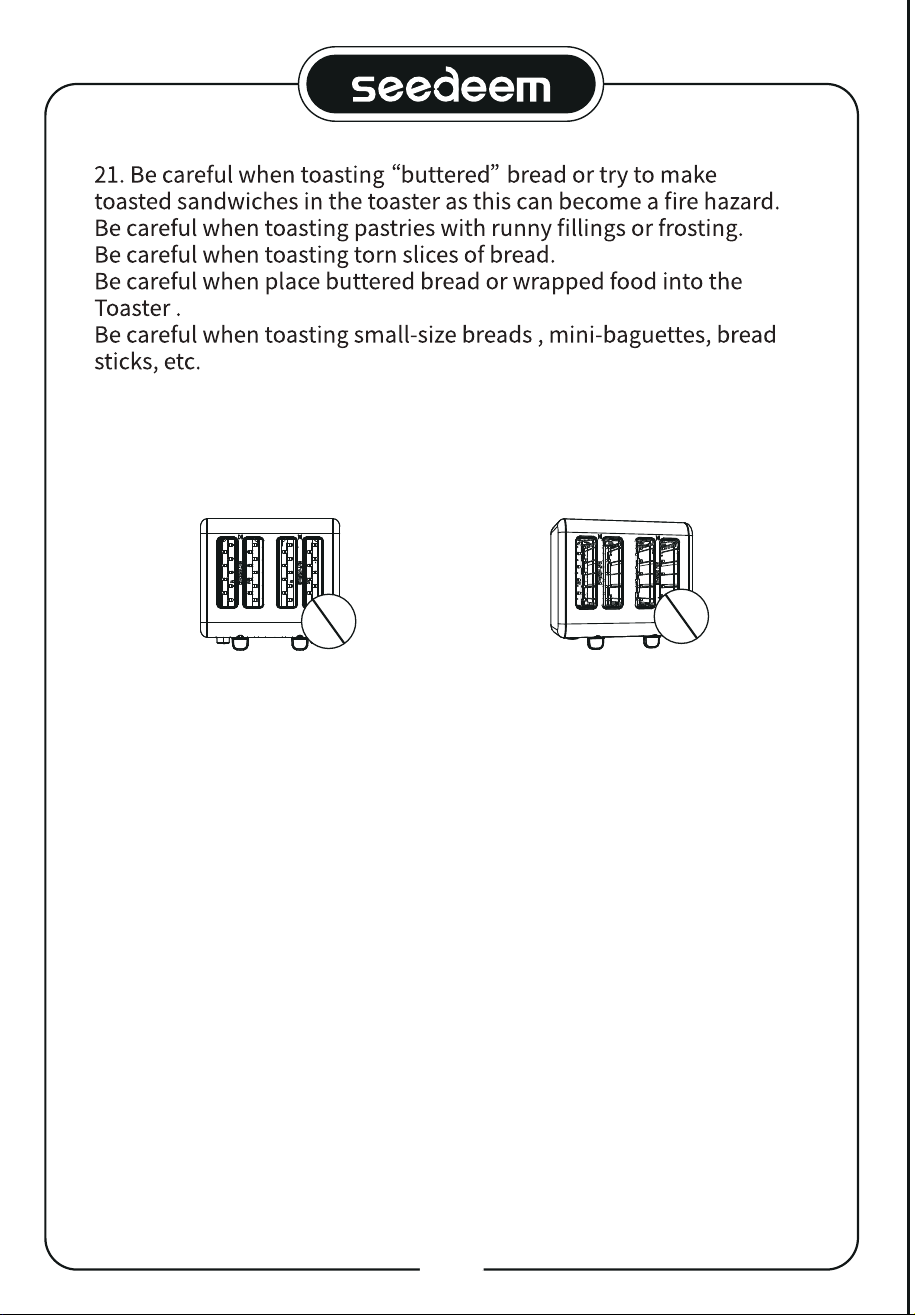 seedeem

21. Be careful when toasting "buttered" bread or try to make toasted sandwiches in the toaster as this can become a fire hazard.
Be careful when toasting pastries with runny fillings or frosting.
Be careful when toasting torn slices of bread.
Be careful when place buttered bread or wrapped food into the Toaster .
Be careful when toasting small-size breads , mini-baguettes, bread sticks, etc.